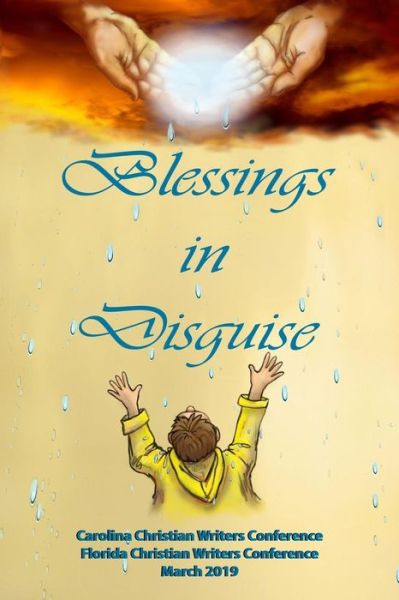 Blessings in Disguise

Carolina Christian Writers Conference
Florida Christian Writers Conference
March 2019